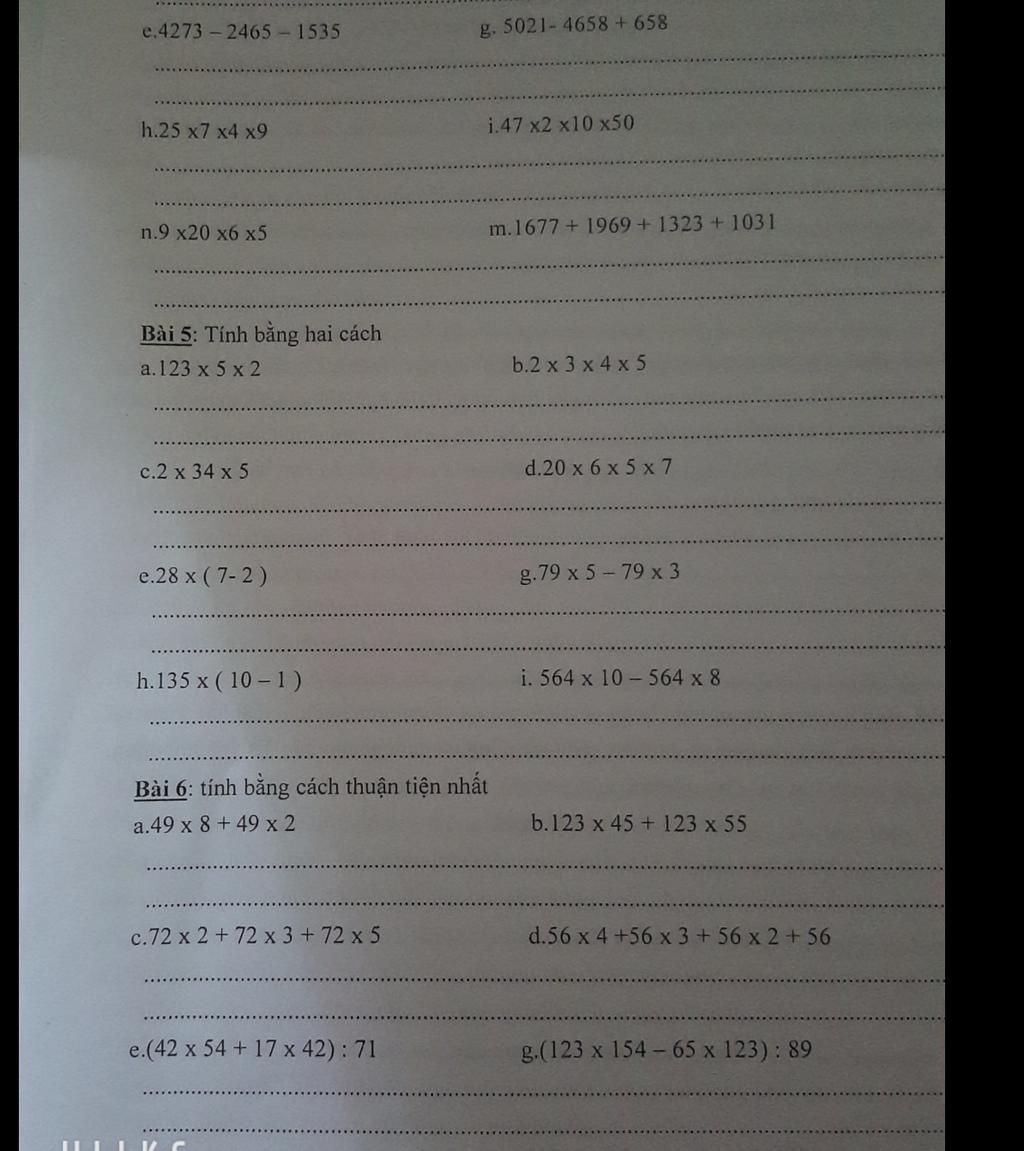 e. $4273 - 2465 - 1535$

g. $5021 - 4658 + 658$

h. $25 \times 7 \times 4 \times 9$

i. $47 \times 2 \times 10 \times 50$

n. $9 \times 20 \times 6 \times 5$

m. $1677 + 1969 + 1323 + 1031$

Bài 5: Tính bằng hai cách

a. $123 \times 5 \times 2$

b. $2 \times 3 \times 4 \times 5$

c. $2 \times 34 \times 5$

d. $20 \times 6 \times 5 \times 7$

e. $28 \times (7 - 2)$

g. $79 \times 5 - 79 \times 3$

h. $135 \times (10 - 1)$

i. $564 \times 10 - 564 \times 8$

Bài 6: tính bằng cách thuận tiện nhất

a. $49 \times 8 + 49 \times 2$

b. $123 \times 45 + 123 \times 55$

c. $72 \times 2 + 72 \times 3 + 72 \times 5$

d. $56 \times 4 + 56 \times 3 + 56 \times 2 + 56$

e. $(42 \times 54 + 17 \times 42) : 71$

g. $(123 \times 154 - 65 \times 123) : 89$